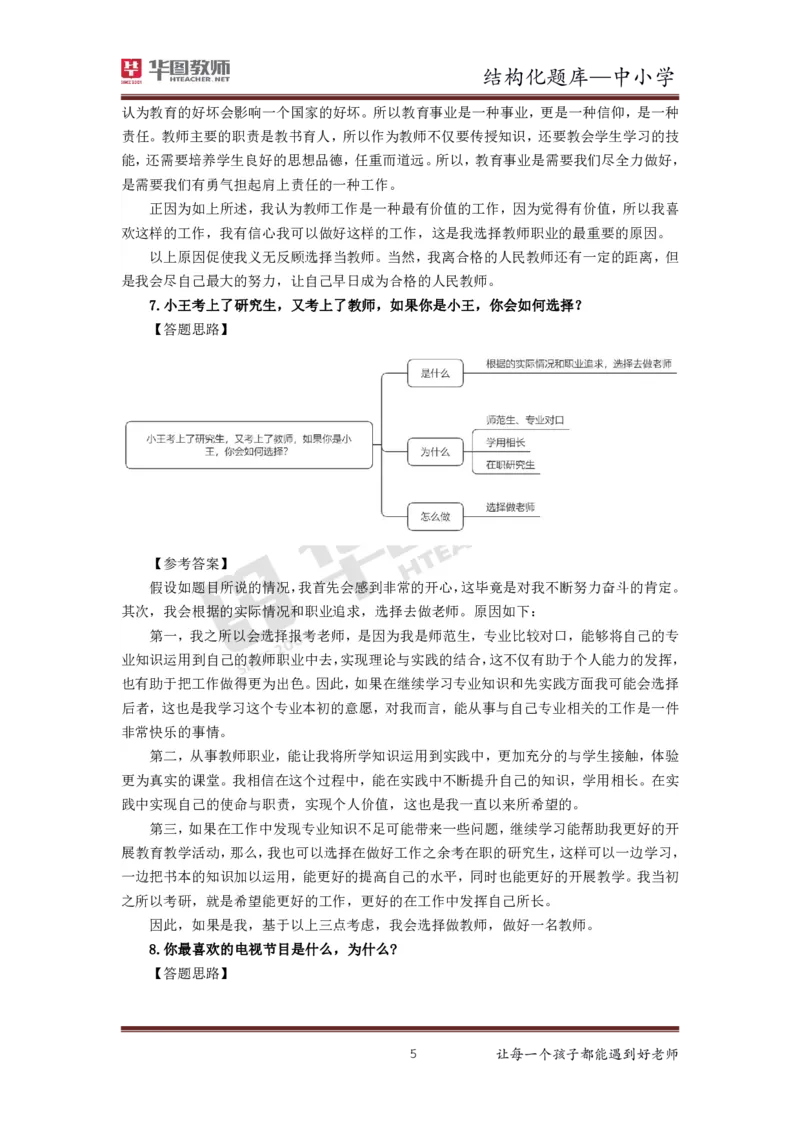 华图教师 HTEACHER.NET

结构化题库—中小学

认为教育的好坏会影响一个国家的好坏。所以教育事业是一种事业，更是一种信仰，是一种责任。教师主要的职责是教书育人，所以作为教师不仅要传授知识，还要教会学生学习的技能，还需要培养学生良好的思想品德，任重而道远。所以，教育事业是需要我们尽全力做好，是需要我们有勇气担起肩上责任的一种工作。

正因为如上所述，我认为教师工作是一种最有价值的工作，因为觉得有价值，所以我喜欢这样的工作，我有信心我可以做好这样的工作，这是我选择教师职业的最重要的原因。

以上原因促使我义无反顾选择当教师。当然，我离合格的人民教师还有一定的距离，但是我会尽自己最大的努力，让自己早日成为合格的人民教师。

7. 小王考上了研究生，又考上了教师，如果你是小王，你会如何选择？

【答题思路】

小王考上了研究生，又考上了教师，如果你是小王，你会如何选择？

是什么

根据的实际情况和职业追求，选择去做老师

为什么

师范生、专业对口

学用相长

在职研究生

怎么做

选择做老师

【参考答案】

假设如题目所说的情况，我首先会感到非常的开心，这毕竟是对我不断努力奋斗的肯定。其次，我会根据的实际情况和职业追求，选择去做老师。原因如下：

第一，我之所以会选择报考老师，是因为我是师范生，专业比较对口，能够将自己的专业知识运用到自己的教师职业中去，实现理论与实践的结合，这不仅有助于个人能力的发挥，也有助于把工作做得更为出色。因此，如果在继续学习专业知识和先实践方面我可能会选择后者，这也是我学习这个专业本初的意愿，对我而言，能从事与自己专业相关的工作是一件非常快乐的事情。

第二，从事教师职业，能让我将所学知识运用到实践中，更加充分的与学生接触，体验更为真实的课堂。我相信在这个过程中，能在实践中不断提升自己的知识，学用相长。在实践中实现自己的使命与职责，实现个人价值，这也是我一直以来所希望的。

第三，如果在工作中发现专业知识不足可能带来一些问题，继续学习能帮助我更好的开展教育教学活动，那么，我也可以选择在做好工作之余考在职的研究生，这样可以一边学习，一边把书本的知识加以运用，能更好的提高自己的水平，同时也能更好的开展教学。我当初之所以考研，就是希望能更好的工作，更好的在工作中发挥自己所长。

因此，如果是我，基于以上三点考虑，我会选择做教师，做好一名教师。

8. 你最喜欢的电视节目是什么，为什么？

【答题思路】

5

让每一个孩子都能遇到好老师